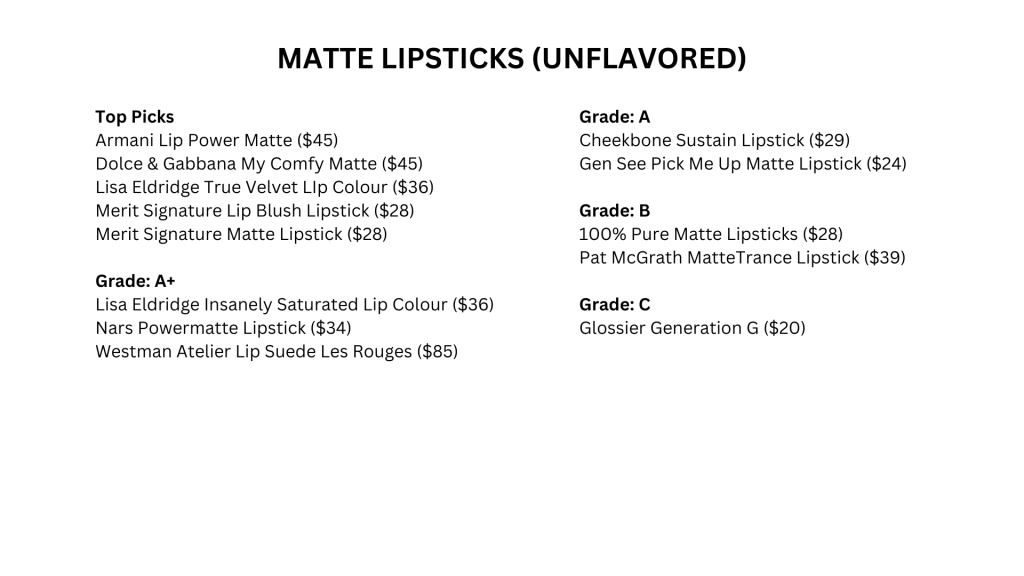 MATTE LIPSTICKS (UNFLAVORED)

Top Picks
Armani Lip Power Matte (\$45)
Dolce & Gabbana My Comfy Matte (\$45)
Lisa Eldridge True Velvet LIp Colour (\$36)
Merit Signature Lip Blush Lipstick (\$28)
Merit Signature Matte Lipstick (\$28)

Grade: A+
Lisa Eldridge Insanely Saturated Lip Colour (\$36)
Nars Powermatte Lipstick (\$34)
Westman Atelier Lip Suede Les Rouges (\$85)

Grade: A
Cheekbone Sustain Lipstick (\$29)
Gen See Pick Me Up Matte Lipstick (\$24)

Grade: B
100% Pure Matte Lipsticks (\$28)
Pat McGrath MatteTrance Lipstick (\$39)

Grade: C
Glossier Generation G (\$20)